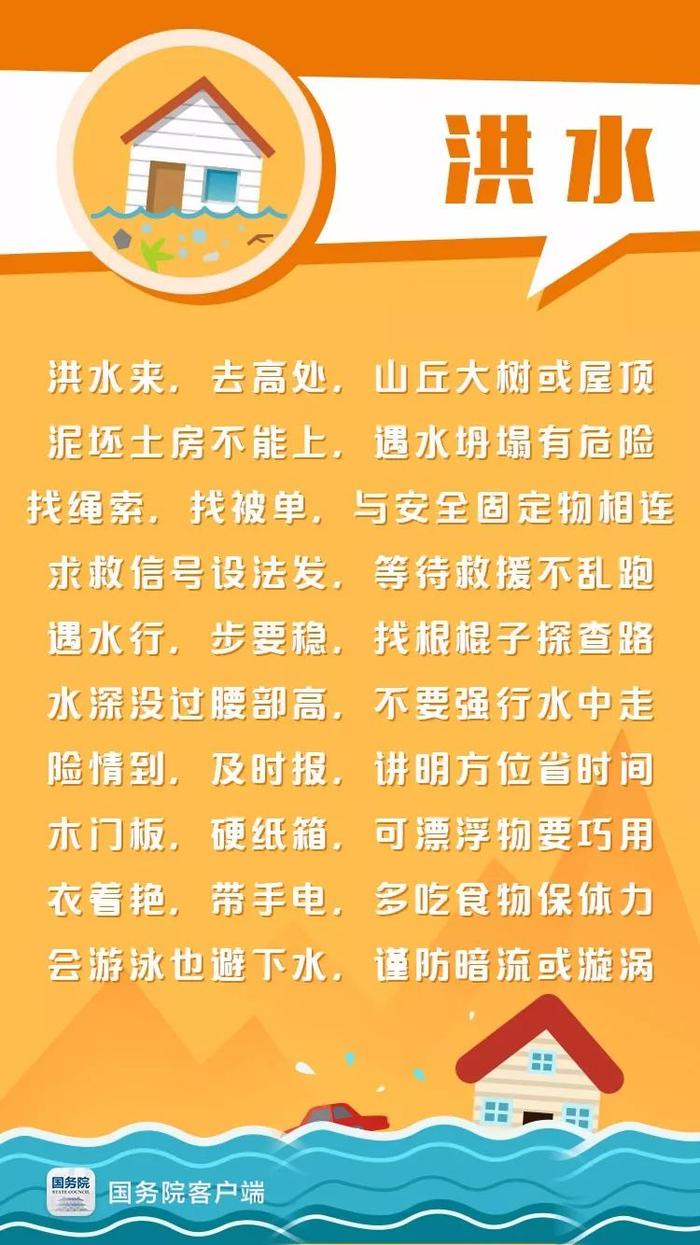 洪水

洪水来，去高处，山丘大树或屋顶
泥坯土房不能上，遇水坍塌有危险
找绳索，找被单，与安全固定物相连
求救信号设法发，等待救援不乱跑
遇水行，步要稳，找根棍子探查路
水深没过腰部高，不要强行水中走
险情到，及时报，讲明方位省时间
木门板，硬纸箱，可漂浮物要巧用
衣着艳，带手电，多吃食物保体力
会游泳也避下水，谨防暗流或漩涡

国务院
STATE COUNCIL
国务院客户端